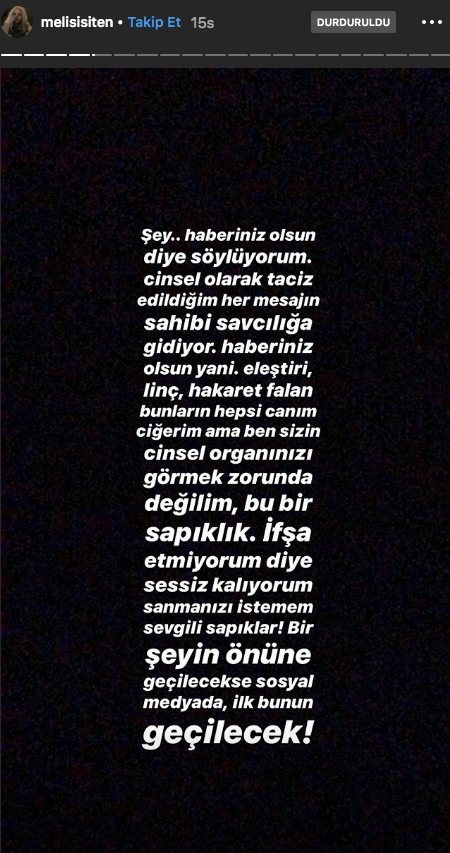 melisisiten • Takip Et 15s

DURDURULDU

Şey.. haberiniz olsun diye söylüyorum. cinsel olarak taciz edildiğim her mesajın sahibi savcılığa gidiyor. haberiniz olsun yani. eleştiri, linç, hakaret falan bunların hepsi canım ciğerim ama ben sizin cinsel organınızı görmek zorunda değilim, bu bir sapıklık. İfşa etmiyorum diye sessiz kalıyorum sanmanızı istemem sevgili sapıklar! Bir şeyin önüne geçilecekse sosyal medyada, ilk bunun geçilecek!